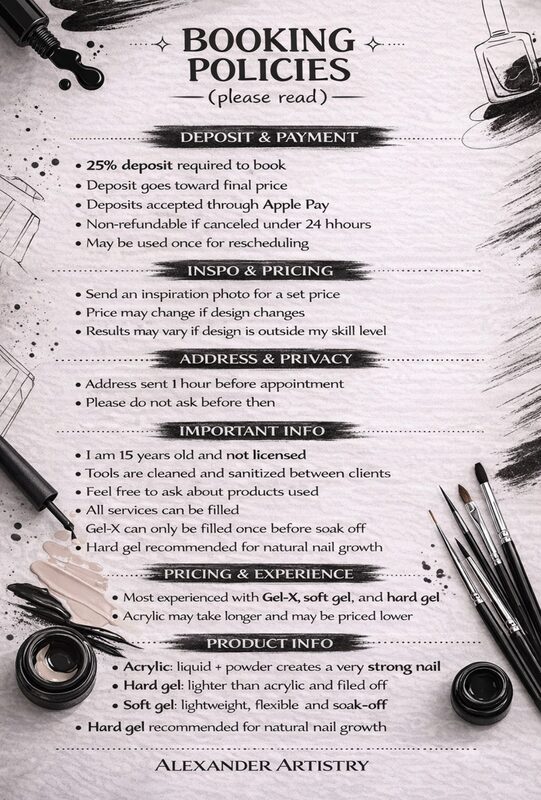 BOOKING POLICIES
(please read)

DEPOSIT & PAYMENT
• 25% deposit required to book
• Deposit goes toward final price
• Deposits accepted through Apple Pay
• Non-refundable if canceled under 24 hhours
• May be used once for rescheduling

INSPO & PRICING
• Send an inspiration photo for a set price
• Price may change if design changes
• Results may vary if design is outside my skill level

ADDRESS & PRIVACY
• Address sent 1 hour before appointment
• Please do not ask before then

IMPORTANT INFO
• I am 15 years old and not licensed
• Tools are cleaned and sanitized between clients
• Feel free to ask about products used
• All services can be filled
Gel-X can only be filled once before soak off
• Hard gel recommended for natural nail growth

PRICING & EXPERIENCE
• Most experienced with Gel-X, soft gel, and hard gel
• Acrylic may take longer and may be priced lower

PRODUCT INFO
• Acrylic: liquid + powder creates a very strong nail
• Hard gel: lighter than acrylic and filed off
• Soft gel: lightweight, flexible and soak-off
• Hard gel recommended for natural nail growth

ALEXANDER ARTISTRY